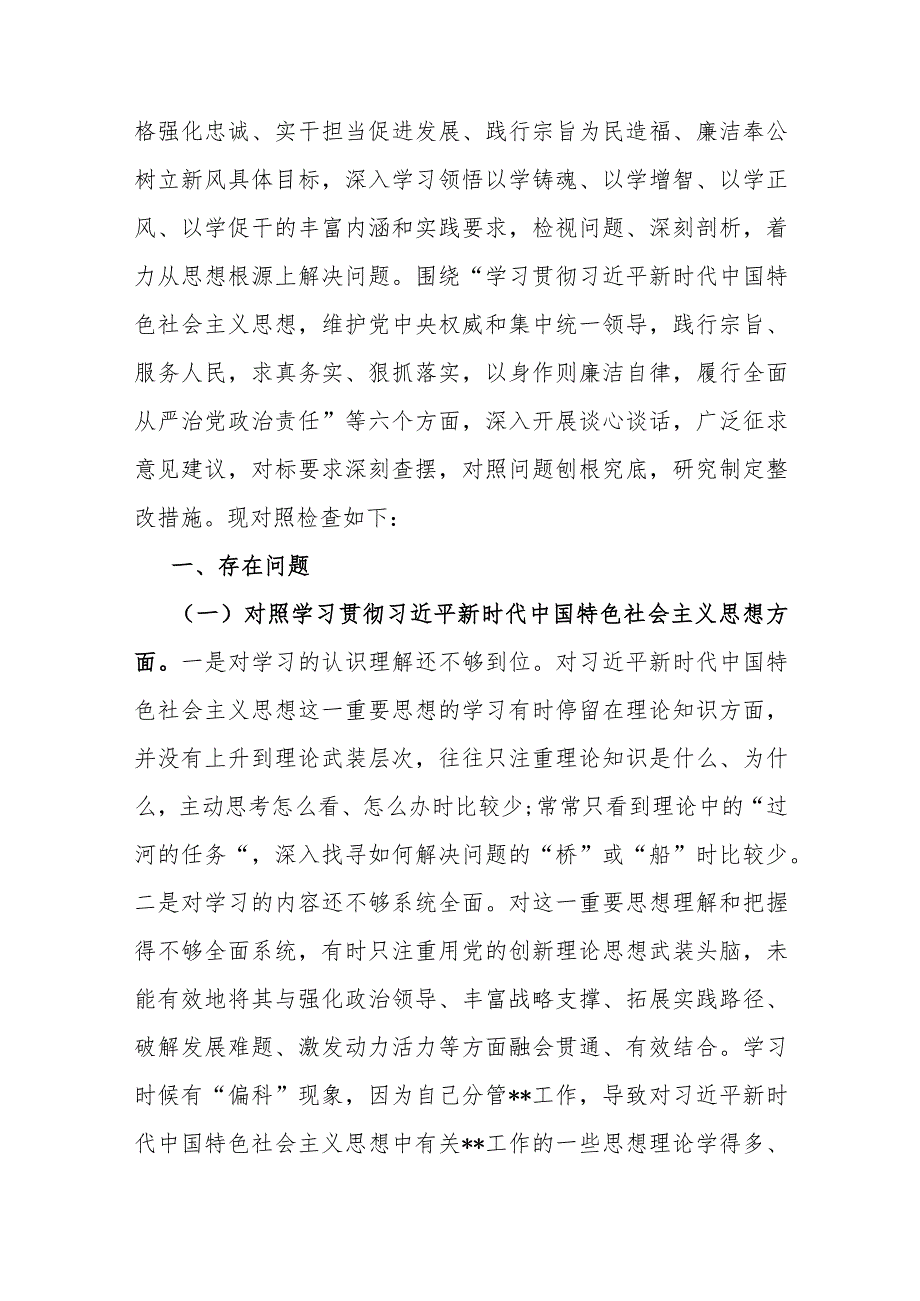 格强化忠诚、实干担当促进发展、践行宗旨为民造福、廉洁奉公树立新风具体目标，深入学习领悟以学铸魂、以学增智、以学正风、以学促干的丰富内涵和实践要求，检视问题、深刻剖析，着力从思想根源上解决问题。围绕“学习贯彻习近平新时代中国特色社会主义思想，维护党中央权威和集中统一领导，践行宗旨、服务人民，求真务实、狠抓落实，以身作则廉洁自律，履行全面从严治党政治责任”等六个方面，深入开展谈心谈话，广泛征求意见建议，对标要求深刻查摆，对照问题刨根究底，研究制定整改措施。现对照检查如下：

一、存在问题

（一）对照学习贯彻习近平新时代中国特色社会主义思想方面。一是对学习的认识理解还不够到位。对习近平新时代中国特色社会主义思想这一重要思想的学习有时停留在理论知识方面，并没有上升到理论武装层次，往往只注重理论知识是什么、为什么，主动思考怎么看、怎么办时比较少;常常只看到理论中的“过河的任务“，深入找寻如何解决问题的“桥”或“船”时比较少。二是对学习的内容还不够系统全面。对这一重要思想理解和把握得不够全面系统，有时只注重用党的创新理论思想武装头脑，未能有效地将其与强化政治领导、丰富战略支撑、拓展实践路径、破解发展难题、激发动力活力等方面融会贯通、有效结合。学习时候有“偏科”现象，因为自己分管**工作，导致对习近平新时代中国特色社会主义思想中有关**工作的一些思想理论学得多、